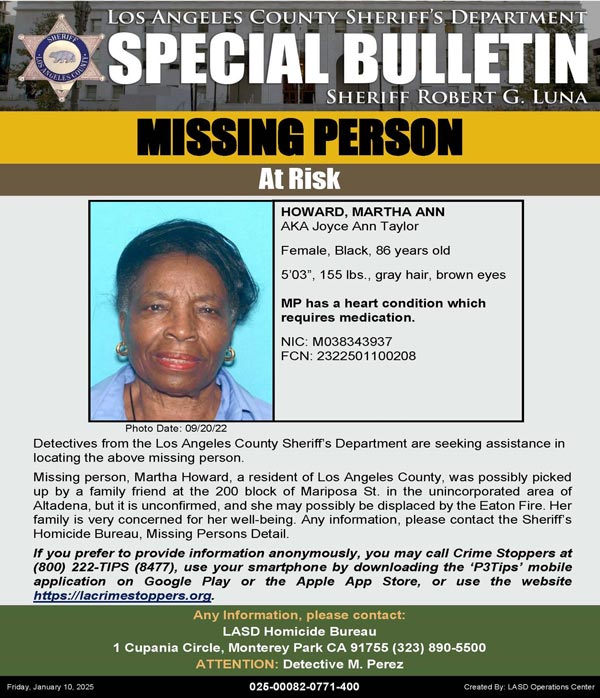 SHERIFF
LOS ANGELES COUNTY

LOS ANGELES COUNTY SHERIFF'S DEPARTMENT
SPECIAL BULLETIN
SHERIFF ROBERT G. LUNA

MISSING PERSON
At Risk

HOWARD, MARTHA ANN
AKA Joyce Ann Taylor

Female, Black, 86 years old

5'03", 155 lbs., gray hair, brown eyes

MP has a heart condition which requires medication.

NIC: M038343937
FCN: 2322501100208

Photo Date: 09/20/22

Detectives from the Los Angeles County Sheriff's Department are seeking assistance in locating the above missing person.

Missing person, Martha Howard, a resident of Los Angeles County, was possibly picked up by a family friend at the 200 block of Mariposa St. in the unincorporated area of Altadena, but it is unconfirmed, and she may possibly be displaced by the Eaton Fire. Her family is very concerned for her well-being. Any information, please contact the Sheriff's Homicide Bureau, Missing Persons Detail.

If you prefer to provide information anonymously, you may call Crime Stoppers at (800) 222-TIPS (8477), use your smartphone by downloading the 'P3Tips' mobile application on Google Play or the Apple App Store, or use the website https://lacrimestoppers.org.

Any Information, please contact:
LASD Homicide Bureau
1 Cupania Circle, Monterey Park CA 91755 (323) 890-5500
ATTENTION: Detective M. Perez

Friday, January 10, 2025
025-00082-0771-400
Created By: LASD Operations Center